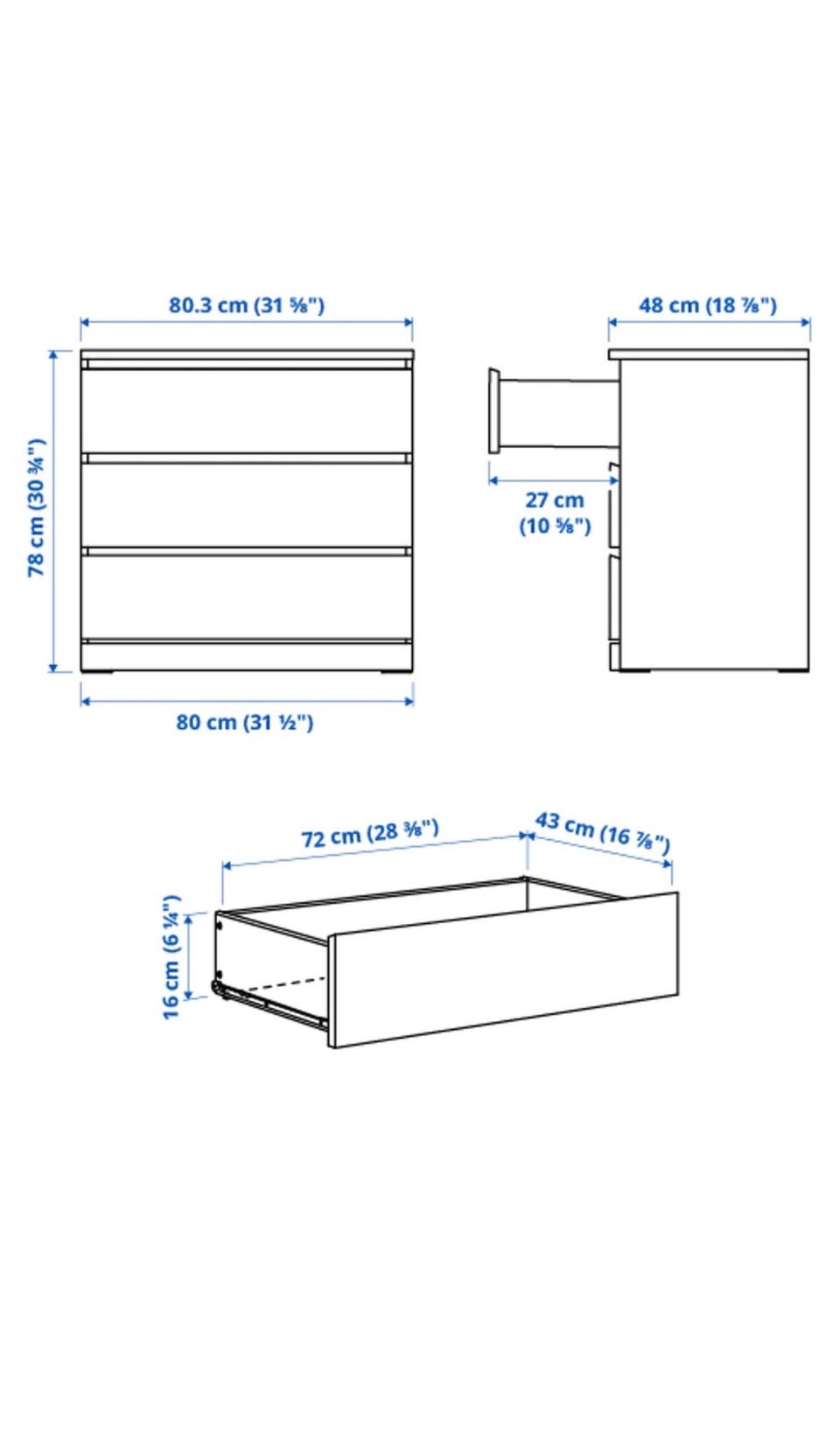 80.3 cm (31 ⅝")

48 cm (18 ⅞")

78 cm (30 ¾")

27 cm (10 ⅝")

80 cm (31 ½")

72 cm (28 ⅜")

43 cm (16 ⅞")

16 cm (6 ¼")